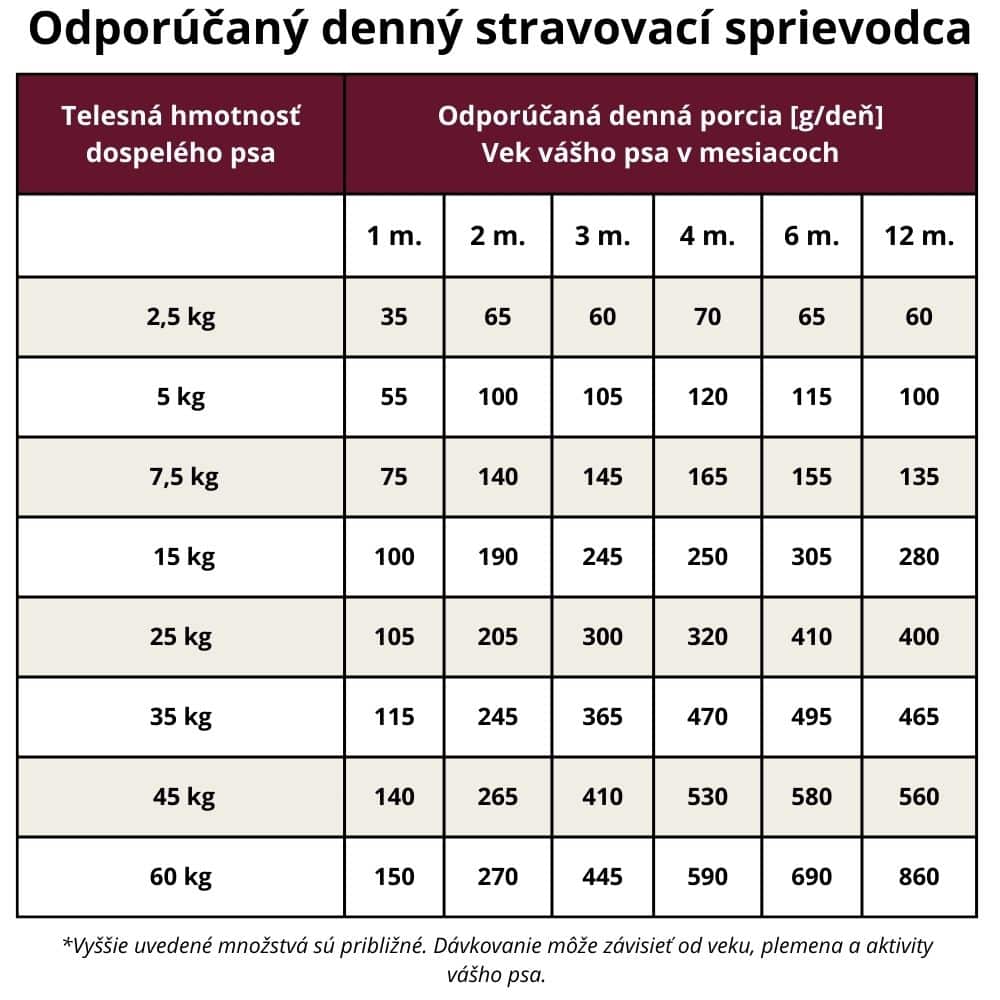 Odporúčaný denný stravovací sprievodca

| Telesná hmotnosť dospelého psa | Odporúčaná denná porcia [g/deň] Vek vášho psa v mesiacoch | | | | | |
|---|---|---|---|---|---|---|
| | 1 m. | 2 m. | 3 m. | 4 m. | 6 m. | 12 m. |
| 2,5 kg | 35 | 65 | 60 | 70 | 65 | 60 |
| 5 kg | 55 | 100 | 105 | 120 | 115 | 100 |
| 7,5 kg | 75 | 140 | 145 | 165 | 155 | 135 |
| 15 kg | 100 | 190 | 245 | 250 | 305 | 280 |
| 25 kg | 105 | 205 | 300 | 320 | 410 | 400 |
| 35 kg | 115 | 245 | 365 | 470 | 495 | 465 |
| 45 kg | 140 | 265 | 410 | 530 | 580 | 560 |
| 60 kg | 150 | 270 | 445 | 590 | 690 | 860 |

*Vyššie uvedené množstvá sú približné. Dávkovanie môže závisieť od veku, plemena a aktivity vášho psa.